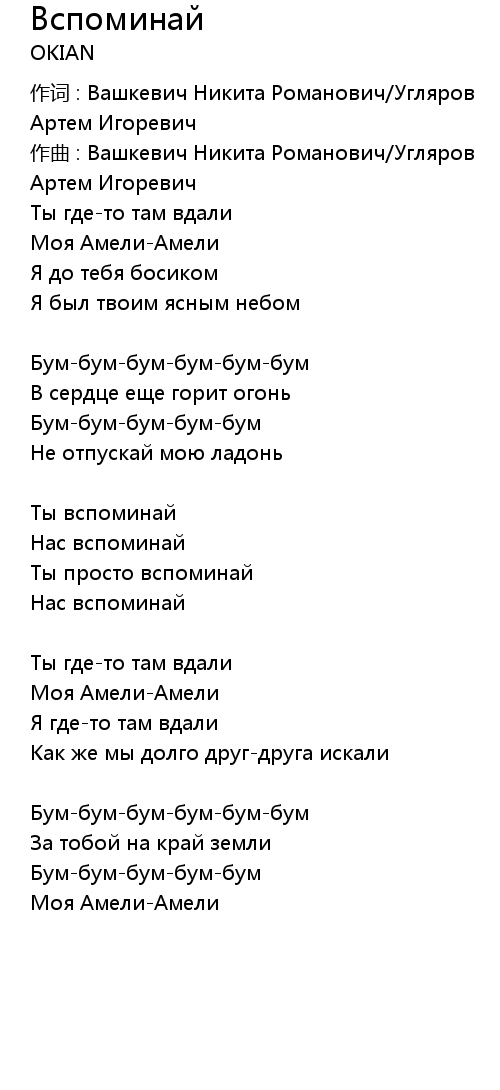 Вспоминай
OKIAN

作词 : Вашкевич Никита Романович/Угляров Артем Игоревич
作曲 : Вашкевич Никита Романович/Угляров Артем Игоревич
Ты где-то там вдали
Моя Амели-Амели
Я до тебя босиком
Я был твоим ясным небом

Бум-бум-бум-бум-бум-бум
В сердце еще горит огонь
Бум-бум-бум-бум-бум
Не отпускай мою ладонь

Ты вспоминай
Нас вспоминай
Ты просто вспоминай
Нас вспоминай

Ты где-то там вдали
Моя Амели-Амели
Я где-то там вдали
Как же мы долго друг-друга искали

Бум-бум-бум-бум-бум-бум
За тобой на край земли
Бум-бум-бум-бум-бум
Моя Амели-Амели